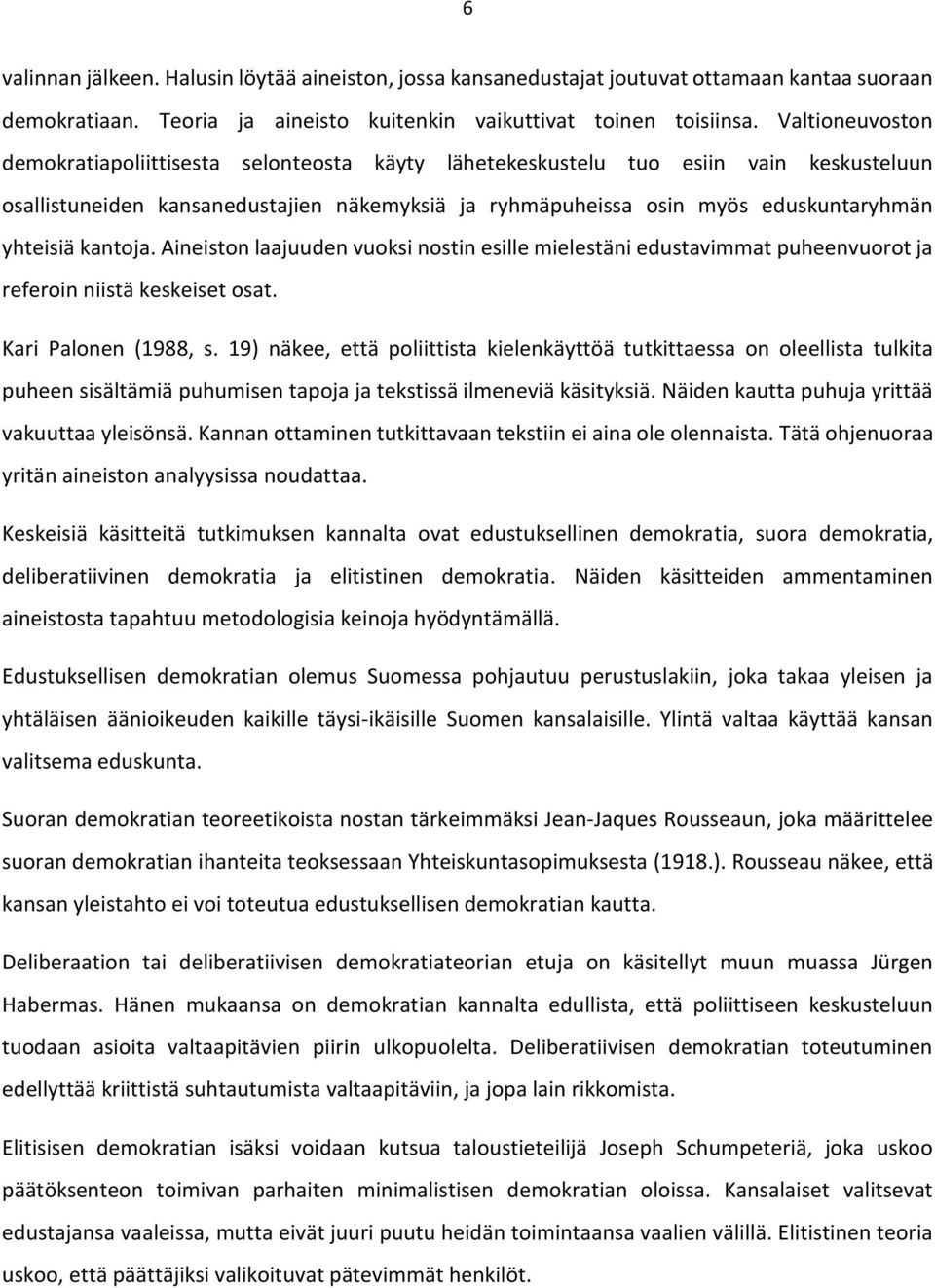 6

valinnan jälkeen. Halusin löytää aineiston, jossa kansanedustajat joutuvat ottamaan kantaa suoraan demokratiaan. Teoria ja aineisto kuitenkin vaikuttivat toinen toisiinsa. Valtioneuvoston demokratiapoliittisesta selonteosta käyty lähetekeskustelu tuo esiin vain keskusteluun osallistuneiden kansanedustajien näkemyksiä ja ryhmäpuheissa osin myös eduskuntaryhmän yhteisiä kantoja. Aineiston laajuuden vuoksi nostin esille mielestäni edustavimmat puheenvuorot ja referoin niistä keskeiset osat.

Kari Palonen (1988, s. 19) näkee, että poliittista kielenkäyttöä tutkittaessa on oleellista tulkita puheen sisältämiä puhumisen tapoja ja tekstissä ilmeneviä käsityksiä. Näiden kautta puhuja yrittää vakuuttaa yleisönsä. Kannan ottaminen tutkittavaan tekstiin ei aina ole olennaista. Tätä ohjenuoraa yritän aineiston analyysissa noudattaa.

Keskeisiä käsitteitä tutkimuksen kannalta ovat edustuksellinen demokratia, suora demokratia, deliberatiivinen demokratia ja elitistinen demokratia. Näiden käsitteiden ammentaminen aineistosta tapahtuu metodologisia keinoja hyödyntämällä.

Edustuksellisen demokratian olemus Suomessa pohjautuu perustuslakiin, joka takaa yleisen ja yhtäläisen äänioikeuden kaikille täysi-ikäisille Suomen kansalaisille. Ylintä valtaa käyttää kansan valitsema eduskunta.

Suoran demokratian teoreetikoista nostan tärkeimmäksi Jean-Jaques Rousseaun, joka määrittelee suoran demokratian ihanteita teoksessaan Yhteiskuntasopimuksesta (1918.). Rousseau näkee, että kansan yleistahto ei voi toteutua edustuksellisen demokratian kautta.

Deliberaation tai deliberatiivisen demokratiateorian etuja on käsitellyt muun muassa Jürgen Habermas. Hänen mukaansa on demokratian kannalta edullista, että poliittiseen keskusteluun tuodaan asioita valtaapitävien piirin ulkopuolelta. Deliberatiivisen demokratian toteutuminen edellyttää kriittistä suhtautumista valtaapitäviin, ja jopa lain rikkomista.

Elitisisen demokratian isäksi voidaan kutsua taloustieteilijä Joseph Schumpeteriä, joka uskoo päätöksenteon toimivan parhaiten minimalistisen demokratian oloissa. Kansalaiset valitsevat edustajansa vaaleissa, mutta eivät juuri puutu heidän toimintaansa vaalien välillä. Elitistinen teoria uskoo, että päättäjiksi valikoituvat pätevimmät henkilöt.